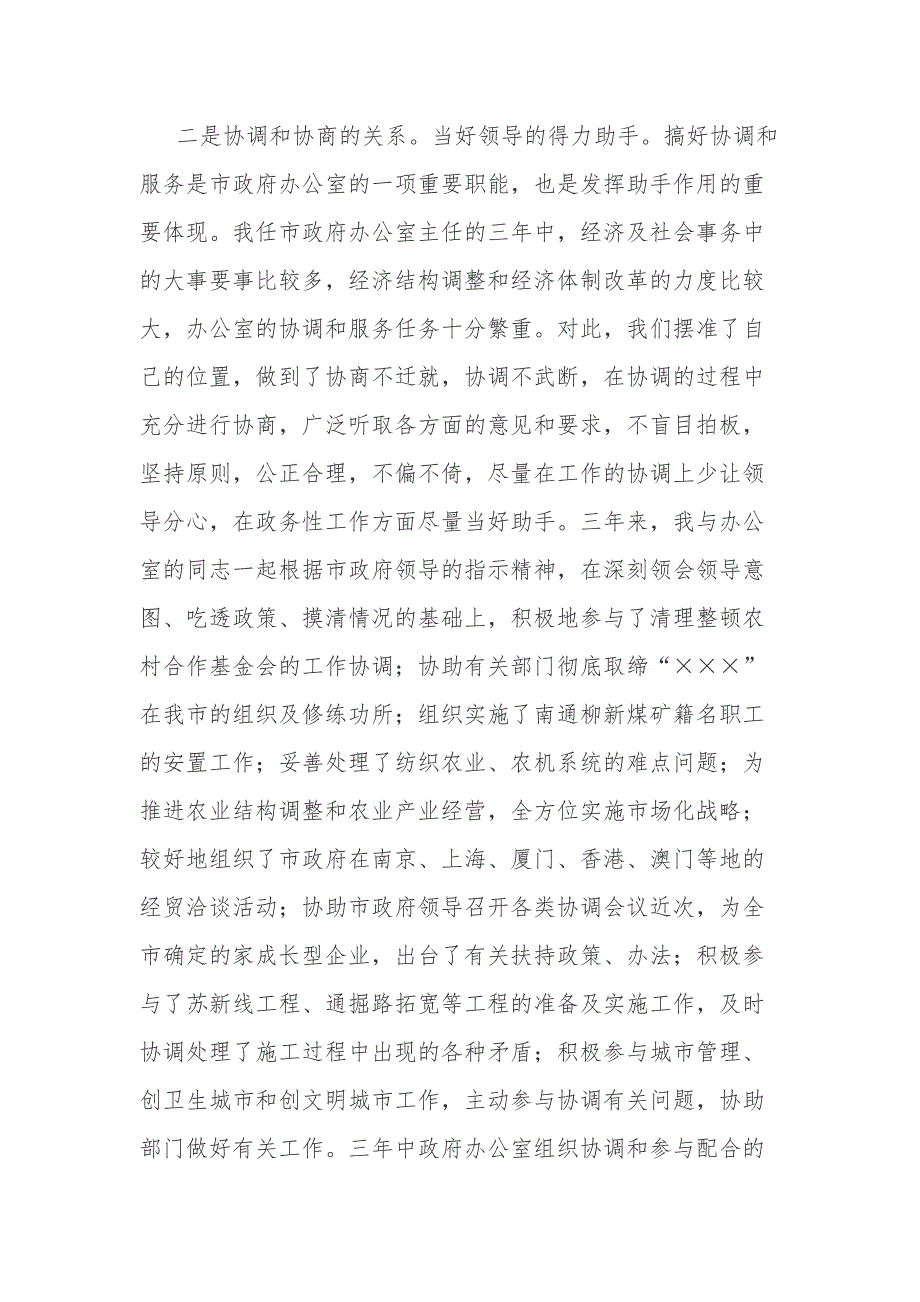 二是协调和协商的关系。当好领导的得力助手。搞好协调和服务是市政府办公室的一项重要职能，也是发挥助手作用的重要体现。我任市政府办公室主任的三年中，经济及社会事务中的大事要事比较多，经济结构调整和经济体制改革的力度比较大，办公室的协调和服务任务十分繁重。对此，我们摆准了自己的位置，做到了协商不迁就，协调不武断，在协调的过程中充分进行协商，广泛听取各方面的意见和要求，不盲目拍板，坚持原则，公正合理，不偏不倚，尽量在工作的协调上少让领导分心，在政务性工作方面尽量当好助手。三年来，我与办公室的同志一起根据市政府领导的指示精神，在深刻领会领导意图、吃透政策、摸清情况的基础上，积极地参与了清理整顿农村合作基金会的工作协调；协助有关部门彻底取缔“×××”在我市的组织及修练功所；组织实施了南通柳新煤矿籍名职工的安置工作；妥善处理了纺织农业、农机系统的难点问题；为推进农业结构调整和农业产业经营，全方位实施市场化战略；较好地组织了市政府在南京、上海、厦门、香港、澳门等地的经贸洽谈活动；协助市政府领导召开各类协调会议近次，为全市确定的家成长型企业，出台了有关扶持政策、办法；积极参与了苏新线工程、通掘路拓宽等工程的准备及实施工作，及时协调处理了施工过程中出现的各种矛盾；积极参与城市管理、创卫生城市和创文明城市工作，主动参与协调有关问题，协助部门做好有关工作。三年中政府办公室组织协调和参与配合的